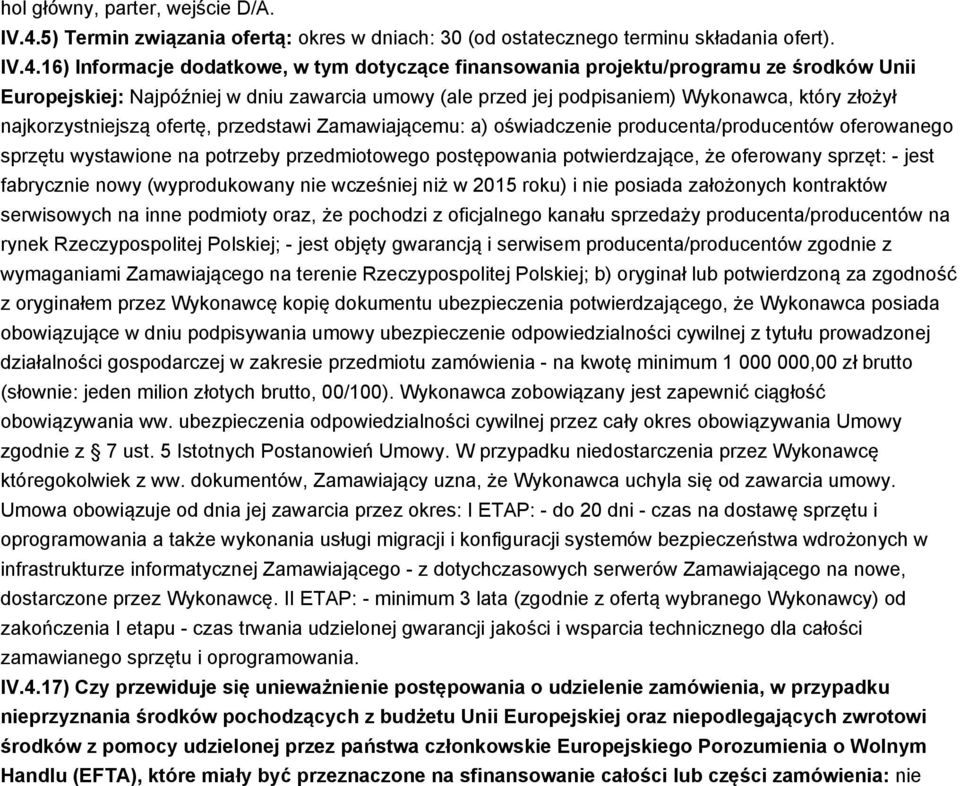 hol główny, parter, wejście D/A.
IV.4.5) Termin związania ofertą: okres w dniach: 30 (od ostatecznego terminu składania ofert).
IV.4.16) Informacje dodatkowe, w tym dotyczące finansowania projektu/programu ze środków Unii Europejskiej: Najpóźniej w dniu zawarcia umowy (ale przed jej podpisaniem) Wykonawca, który złożył najkorzystniejszą ofertę, przedstawi Zamawiającemu: a) oświadczenie producenta/producentów oferowanego sprzętu wystawione na potrzeby przedmiotowego postępowania potwierdzające, że oferowany sprzęt: - jest fabrycznie nowy (wyprodukowany nie wcześniej niż w 2015 roku) i nie posiada założonych kontraktów serwisowych na inne podmioty oraz, że pochodzi z oficjalnego kanału sprzedaży producenta/producentów na rynek Rzeczypospolitej Polskiej; - jest objęty gwarancją i serwisem producenta/producentów zgodnie z wymaganiami Zamawiającego na terenie Rzeczypospolitej Polskiej; b) oryginał lub potwierdzoną za zgodność z oryginałem przez Wykonawcę kopię dokumentu ubezpieczenia potwierdzającego, że Wykonawca posiada obowiązujące w dniu podpisywania umowy ubezpieczenie odpowiedzialności cywilnej z tytułu prowadzonej działalności gospodarczej w zakresie przedmiotu zamówienia - na kwotę minimum 1 000 000,00 zł brutto (słownie: jeden milion złotych brutto, 00/100). Wykonawca zobowiązany jest zapewnić ciągłość obowiązywania ww. ubezpieczenia odpowiedzialności cywilnej przez cały okres obowiązywania Umowy zgodnie z § 7 ust. 5 Istotnych Postanowień Umowy. W przypadku niedostarczenia przez Wykonawcę któregokolwiek z ww. dokumentów, Zamawiający uzna, że Wykonawca uchyla się od zawarcia umowy. Umowa obowiązuje od dnia jej zawarcia przez okres: I ETAP: - do 20 dni - czas na dostawę sprzętu i oprogramowania a także wykonania usługi migracji i konfiguracji systemów bezpieczeństwa wdrożonych w infrastrukturze informatycznej Zamawiającego - z dotychczasowych serwerów Zamawiającego na nowe, dostarczone przez Wykonawcę. II ETAP: - minimum 3 lata (zgodnie z ofertą wybranego Wykonawcy) od zakończenia I etapu - czas trwania udzielonej gwarancji jakości i wsparcia technicznego dla całości zamawianego sprzętu i oprogramowania.
IV.4.17) Czy przewiduje się unieważnienie postępowania o udzielenie zamówienia, w przypadku nieprzyznania środków pochodzących z budżetu Unii Europejskiej oraz niepodlegających zwrotowi środków z pomocy udzielonej przez państwa członkowskie Europejskiego Porozumienia o Wolnym Handlu (EFTA), które miały być przeznaczone na sfinansowanie całości lub części zamówienia: nie